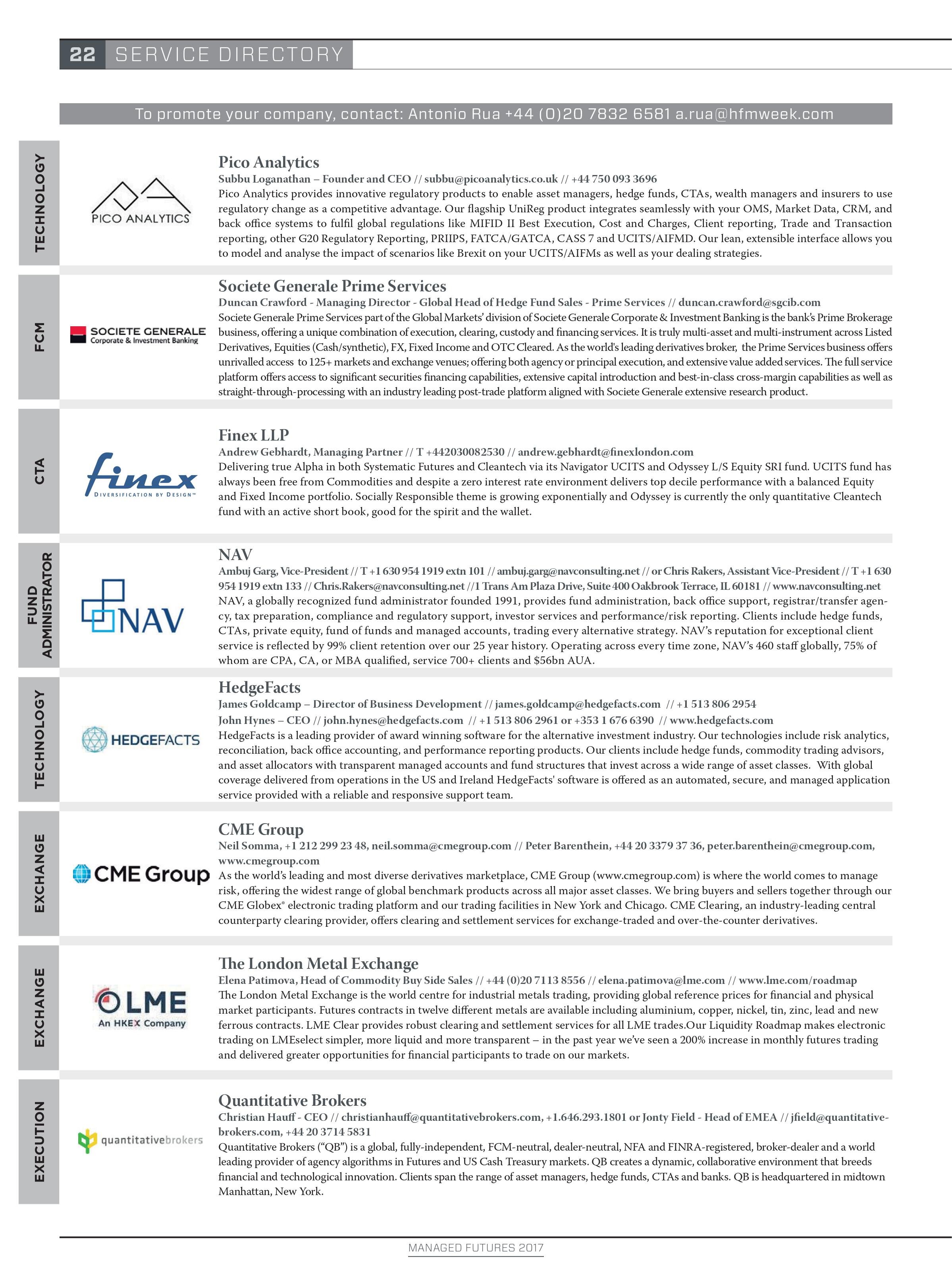 22 SERVICE DIRECTORY

To promote your company, contact: Antonio Rua +44 (0)20 7832 6581 a.rua@hfmweek.com

TECHNOLOGY

PICO ANALYTICS

Pico Analytics
Subbu Loganathan – Founder and CEO // subbu@picoanalytics.co.uk // +44 750 093 3696
Pico Analytics provides innovative regulatory products to enable asset managers, hedge funds, CTAs, wealth managers and insurers to use regulatory change as a competitive advantage. Our flagship UniReg product integrates seamlessly with your OMS, Market Data, CRM, and back office systems to fulfil global regulations like MIFID II Best Execution, Cost and Charges, Client reporting, Trade and Transaction reporting, other G20 Regulatory Reporting, PRIIPS, FATCA/GATCA, CASS 7 and UCITS/AIFMD. Our lean, extensible interface allows you to model and analyse the impact of scenarios like Brexit on your UCITS/AIFMs as well as your dealing strategies.

FCM

SOCIETE GENERALE Corporate & Investment Banking

Societe Generale Prime Services
Duncan Crawford - Managing Director - Global Head of Hedge Fund Sales - Prime Services // duncan.crawford@sgcib.com
Societe Generale Prime Services part of the Global Markets' division of Societe Generale Corporate & Investment Banking is the bank's Prime Brokerage business, offering a unique combination of execution, clearing, custody and financing services. It is truly multi-asset and multi-instrument across Listed Derivatives, Equities (Cash/synthetic), FX, Fixed Income and OTC Cleared. As the world's leading derivatives broker, the Prime Services business offers unrivalled access to 125+ markets and exchange venues; offering both agency or principal execution, and extensive value added services. The full service platform offers access to significant securities financing capabilities, extensive capital introduction and best-in-class cross-margin capabilities as well as straight-through-processing with an industry leading post-trade platform aligned with Societe Generale extensive research product.

CTA

finex DIVERSIFICATION BY DESIGN™

Finex LLP
Andrew Gebhardt, Managing Partner // T +442030082530 // andrew.gebhardt@finexlondon.com
Delivering true Alpha in both Systematic Futures and Cleantech via its Navigator UCITS and Odyssey L/S Equity SRI fund. UCITS fund has always been free from Commodities and despite a zero interest rate environment delivers top decile performance with a balanced Equity and Fixed Income portfolio. Socially Responsible theme is growing exponentially and Odyssey is currently the only quantitative Cleantech fund with an active short book, good for the spirit and the wallet.

FUND ADMINISTRATOR

NAV

NAV
Ambuj Garg, Vice-President // T +1 630 954 1919 extn 101 // ambuj.garg@navconsulting.net // or Chris Rakers, Assistant Vice-President // T +1 630 954 1919 extn 133 // Chris.Rakers@navconsulting.net //1 Trans Am Plaza Drive, Suite 400 Oakbrook Terrace, IL 60181 // www.navconsulting.net
NAV, a globally recognized fund administrator founded 1991, provides fund administration, back office support, registrar/transfer agency, tax preparation, compliance and regulatory support, investor services and performance/risk reporting. Clients include hedge funds, CTAs, private equity, fund of funds and managed accounts, trading every alternative strategy. NAV's reputation for exceptional client service is reflected by 99% client retention over our 25 year history. Operating across every time zone, NAV's 460 staff globally, 75% of whom are CPA, CA, or MBA qualified, service 700+ clients and $56bn AUA.

TECHNOLOGY

HEDGEFACTS

HedgeFacts
James Goldcamp – Director of Business Development // james.goldcamp@hedgefacts.com // +1 513 806 2954
John Hynes – CEO // john.hynes@hedgefacts.com // +1 513 806 2961 or +353 1 676 6390 // www.hedgefacts.com
HedgeFacts is a leading provider of award winning software for the alternative investment industry. Our technologies include risk analytics, reconciliation, back office accounting, and performance reporting products. Our clients include hedge funds, commodity trading advisors, and asset allocators with transparent managed accounts and fund structures that invest across a wide range of asset classes. With global coverage delivered from operations in the US and Ireland HedgeFacts' software is offered as an automated, secure, and managed application service provided with a reliable and responsive support team.

EXCHANGE

CME Group

CME Group
Neil Somma, +1 212 299 23 48, neil.somma@cmegroup.com // Peter Barenthein, +44 20 3379 37 36, peter.barenthein@cmegroup.com, www.cmegroup.com
As the world's leading and most diverse derivatives marketplace, CME Group (www.cmegroup.com) is where the world comes to manage risk, offering the widest range of global benchmark products across all major asset classes. We bring buyers and sellers together through our CME Globex® electronic trading platform and our trading facilities in New York and Chicago. CME Clearing, an industry-leading central counterparty clearing provider, offers clearing and settlement services for exchange-traded and over-the-counter derivatives.

EXCHANGE

LME An HKEX Company

The London Metal Exchange
Elena Patimova, Head of Commodity Buy Side Sales // +44 (0)20 7113 8556 // elena.patimova@lme.com // www.lme.com/roadmap
The London Metal Exchange is the world centre for industrial metals trading, providing global reference prices for financial and physical market participants. Futures contracts in twelve different metals are available including aluminium, copper, nickel, tin, zinc, lead and new ferrous contracts. LME Clear provides robust clearing and settlement services for all LME trades.Our Liquidity Roadmap makes electronic trading on LMEselect simpler, more liquid and more transparent – in the past year we've seen a 200% increase in monthly futures trading and delivered greater opportunities for financial participants to trade on our markets.

EXECUTION

quantitativebrokers

Quantitative Brokers
Christian Hauff - CEO // christianhauff@quantitativebrokers.com, +1.646.293.1801 or Jonty Field - Head of EMEA // jfield@quantitativebrokers.com, +44 20 3714 5831
Quantitative Brokers ("QB") is a global, fully-independent, FCM-neutral, dealer-neutral, NFA and FINRA-registered, broker-dealer and a world leading provider of agency algorithms in Futures and US Cash Treasury markets. QB creates a dynamic, collaborative environment that breeds financial and technological innovation. Clients span the range of asset managers, hedge funds, CTAs and banks. QB is headquartered in midtown Manhattan, New York.

MANAGED FUTURES 2017